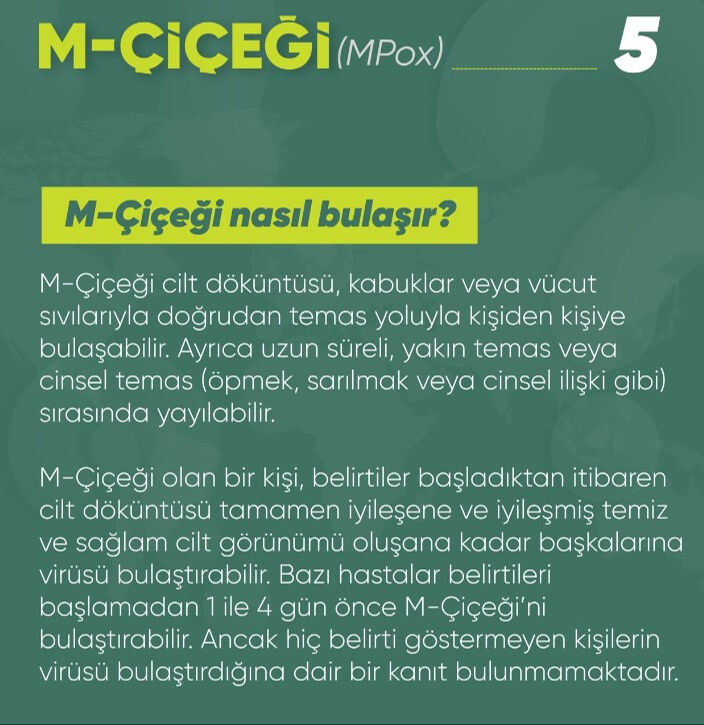 M-ÇİÇEĞİ (MPox) 5

M-Çiçeği nasıl bulaşır?

M-Çiçeği cilt döküntüsü, kabuklar veya vücut sıvılarıyla doğrudan temas yoluyla kişiden kişiye bulaşabilir. Ayrıca uzun süreli, yakın temas veya cinsel temas (öpmek, sarılmak veya cinsel ilişki gibi) sırasında yayılabilir.

M-Çiçeği olan bir kişi, belirtiler başladıktan itibaren cilt döküntüsü tamamen iyileşene ve iyileşmiş temiz ve sağlam cilt görünümü oluşana kadar başkalarına virüsü bulaştırabilir. Bazı hastalar belirtileri başlamadan 1 ile 4 gün önce M-Çiçeği'ni bulaştırabilir. Ancak hiç belirti göstermeyen kişilerin virüsü bulaştırdığına dair bir kanıt bulunmamaktadır.